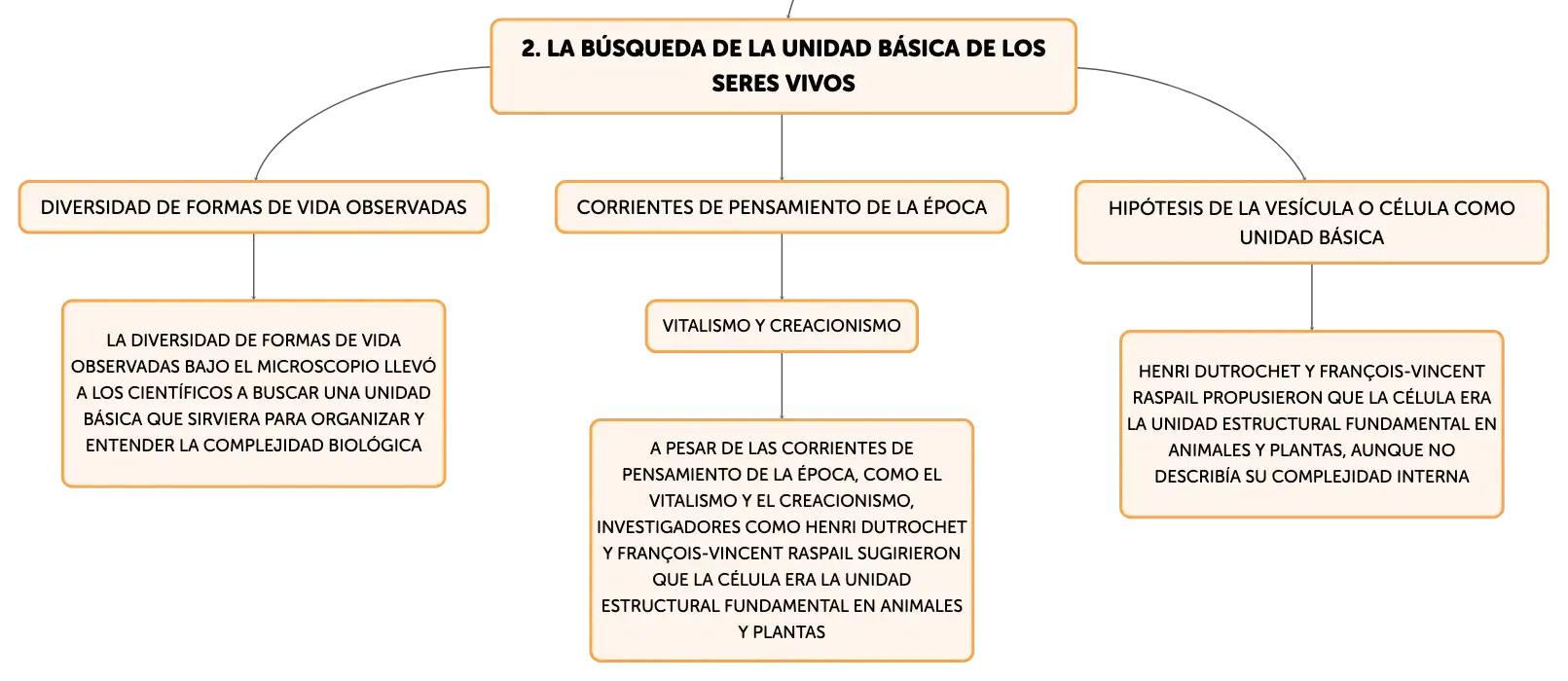 2. LA BÚSQUEDA DE LA UNIDAD BÁSICA DE LOS SERES VIVOS

DIVERSIDAD DE FORMAS DE VIDA OBSERVADAS

LA DIVERSIDAD DE FORMAS DE VIDA OBSERVADAS BAJO EL MICROSCOPIO LLEVÓ A LOS CIENTÍFICOS A BUSCAR UNA UNIDAD BÁSICA QUE SIRVIERA PARA ORGANIZAR Y ENTENDER LA COMPLEJIDAD BIOLÓGICA

CORRIENTES DE PENSAMIENTO DE LA ÉPOCA

VITALISMO Y CREACIONISMO

A PESAR DE LAS CORRIENTES DE PENSAMIENTO DE LA ÉPOCA, COMO EL VITALISMO Y EL CREACIONISMO, INVESTIGADORES COMO HENRI DUTROCHET Y FRANÇOIS-VINCENT RASPAIL SUGIRIERON QUE LA CÉLULA ERA LA UNIDAD ESTRUCTURAL FUNDAMENTAL EN ANIMALES Y PLANTAS

HIPÓTESIS DE LA VESÍCULA O CÉLULA COMO UNIDAD BÁSICA

HENRI DUTROCHET Y FRANÇOIS-VINCENT RASPAIL PROPUSIERON QUE LA CÉLULA ERA LA UNIDAD ESTRUCTURAL FUNDAMENTAL EN ANIMALES Y PLANTAS, AUNQUE NO DESCRIBÍA SU COMPLEJIDAD INTERNA